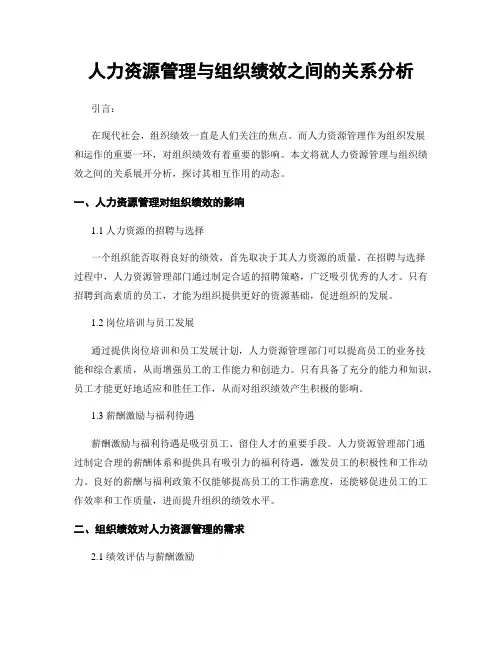 人力资源管理与组织绩效之间的关系分析

引言：

在现代社会，组织绩效一直是人们关注的焦点。而人力资源管理作为组织发展和运作的重要一环，对组织绩效有着重要的影响。本文将就人力资源管理与组织绩效之间的关系展开分析，探讨其相互作用的动态。

一、人力资源管理对组织绩效的影响

1.1 人力资源的招聘与选择

一个组织能否取得良好的绩效，首先取决于其人力资源的质量。在招聘与选择过程中，人力资源管理部门通过制定合适的招聘策略，广泛吸引优秀的人才。只有招聘到高素质的员工，才能为组织提供更好的资源基础，促进组织的发展。

1.2 岗位培训与员工发展

通过提供岗位培训和员工发展计划，人力资源管理部门可以提高员工的业务技能和综合素质，从而增强员工的工作能力和创造力。只有具备了充分的能力和知识，员工才能更好地适应和胜任工作，从而对组织绩效产生积极的影响。

1.3 薪酬激励与福利待遇

薪酬激励与福利待遇是吸引员工、留住人才的重要手段。人力资源管理部门通过制定合理的薪酬体系和提供具有吸引力的福利待遇，激发员工的积极性和工作动力。良好的薪酬与福利政策不仅能够提高员工的工作满意度，还能够促进员工的工作效率和工作质量，进而提升组织的绩效水平。

二、组织绩效对人力资源管理的需求

2.1 绩效评估与薪酬激励